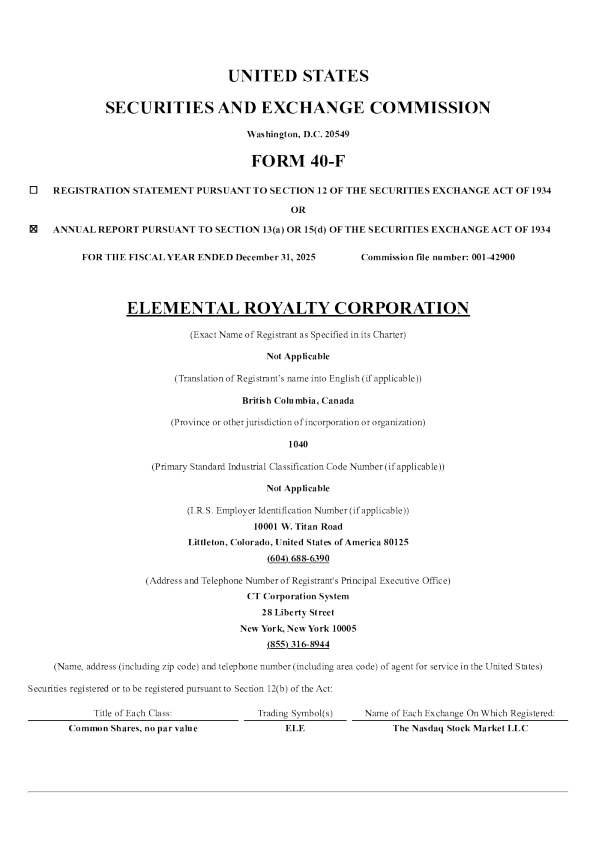 UNITED STATES

SECURITIES AND EXCHANGE COMMISSION

Washington, D.C. 20549

FORM 40-F

☐ REGISTRATION STATEMENT PURSUANT TO SECTION 12 OF THE SECURITIES EXCHANGE ACT OF 1934

OR

☒ ANNUAL REPORT PURSUANT TO SECTION 13(a) OR 15(d) OF THE SECURITIES EXCHANGE ACT OF 1934

FOR THE FISCAL YEAR ENDED December 31, 2025

Commission file number: 001-42900

ELEMENTAL ROYALTY CORPORATION

(Exact Name of Registrant as Specified in its Charter)

Not Applicable

(Translation of Registrant's name into English (if applicable))

British Columbia, Canada

(Province or other jurisdiction of incorporation or organization)

1040

(Primary Standard Industrial Classification Code Number (if applicable))

Not Applicable

(I.R.S. Employer Identification Number (if applicable))

10001 W. Titan Road
Littleton, Colorado, United States of America 80125
(604) 688-6390

(Address and Telephone Number of Registrant's Principal Executive Office)

CT Corporation System
28 Liberty Street
New York, New York 10005
(855) 316-8944

(Name, address (including zip code) and telephone number (including area code) of agent for service in the United States)

Securities registered or to be registered pursuant to Section 12(b) of the Act:

| Title of Each Class: | Trading Symbol(s) | Name of Each Exchange On Which Registered: |
|---|---|---|
| Common Shares, no par value | ELE | The Nasdaq Stock Market LLC |